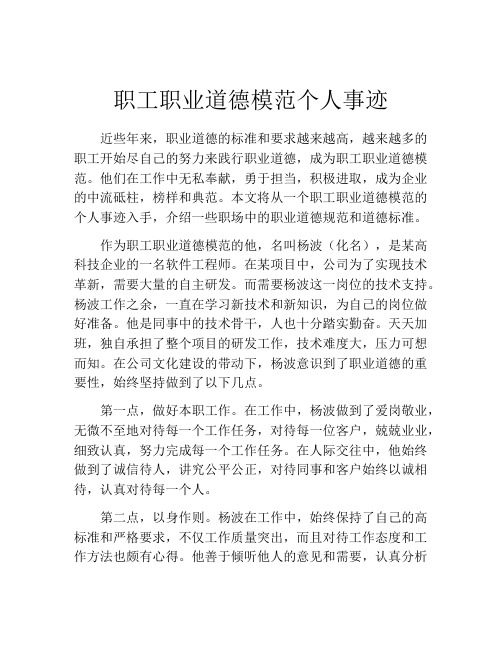 职工职业道德模范个人事迹

近些年来，职业道德的标准和要求越来越高，越来越多的职工开始尽自己的努力来践行职业道德，成为职工职业道德模范。他们在工作中无私奉献，勇于担当，积极进取，成为企业的中流砥柱，榜样和典范。本文将从一个职工职业道德模范的个人事迹入手，介绍一些职场中的职业道德规范和道德标准。

作为职工职业道德模范的他，名叫杨波（化名），是某高科技企业的一名软件工程师。在某项目中，公司为了实现技术革新，需要大量的自主研发。而需要杨波这一岗位的技术支持。杨波工作之余，一直在学习新技术和新知识，为自己的岗位做好准备。他是同事中的技术骨干，人也十分踏实勤奋。天天加班，独自承担了整个项目的研发工作，技术难度大，压力可想而知。在公司文化建设的带动下，杨波意识到了职业道德的重要性，始终坚持做到了以下几点。

第一点，做好本职工作。在工作中，杨波做到了爱岗敬业，无微不至地对待每一个工作任务，对待每一位客户，兢兢业业，细致认真，努力完成每一个工作任务。在人际交往中，他始终做到了诚信待人，讲究公平公正，对待同事和客户始终以诚相待，认真对待每一个人。

第二点，以身作则。杨波在工作中，始终保持了自己的高标准和严格要求，不仅工作质量突出，而且对待工作态度和工作方法也颇有心得。他善于倾听他人的意见和需要，认真分析